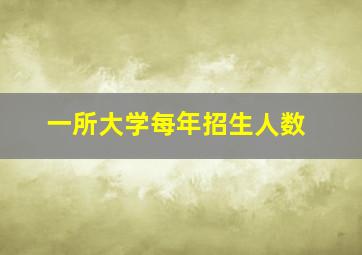 一所大学每年招生人数